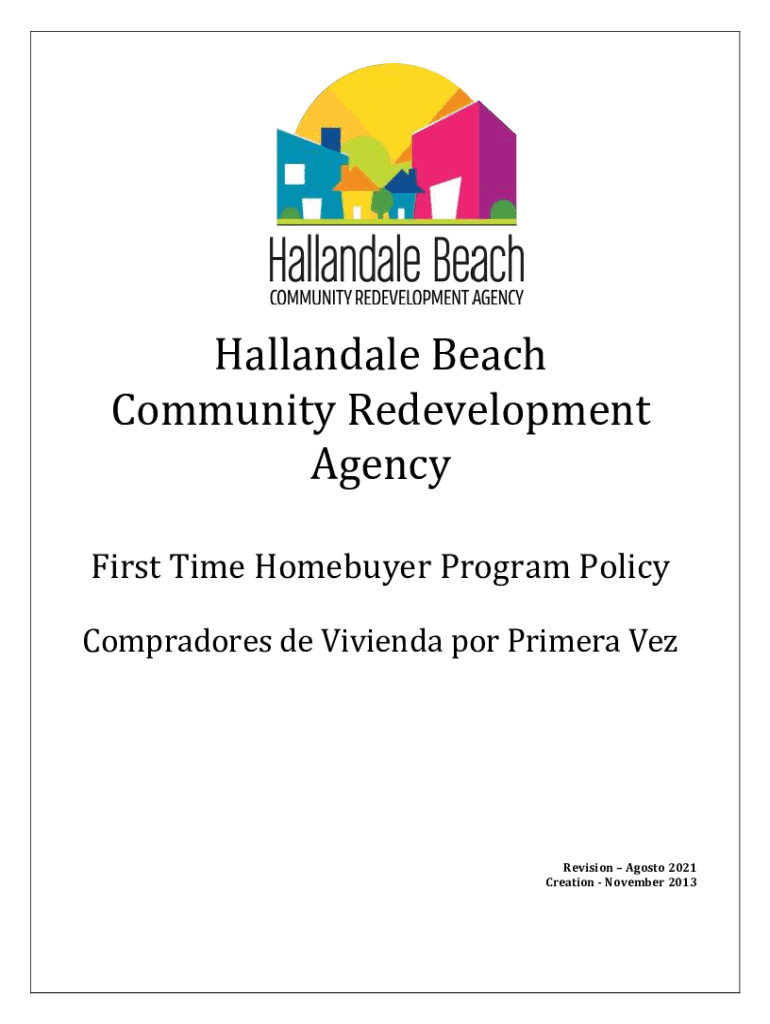 Hallandale Beach
COMMUNITY REDEVELOPMENT AGENCY

Hallandale Beach Community Redevelopment Agency

First Time Homebuyer Program Policy

Compradores de Vivienda por Primera Vez

Revision – Agosto 2021
Creation - November 2013